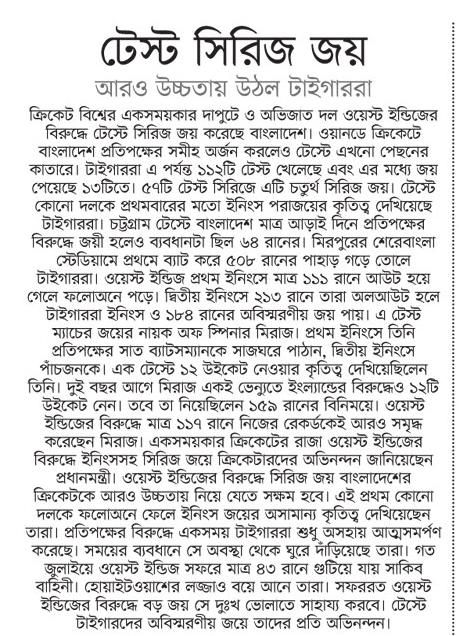 টেস্ট সিরিজ জয়

আরও উচ্চতায় উঠল টাইগাররা

ক্রিকেট বিশ্বের একসময়কার দাপুটে ও অভিজাত দল ওয়েস্ট ইন্ডিজের বিরুদ্ধে টেস্টে সিরিজ জয় করেছে বাংলাদেশ। ওয়ানডে ক্রিকেটে বাংলাদেশ প্রতিপক্ষের সমীহ অর্জন করলেও টেস্টে এখনো পেছনের কাতারে। টাইগাররা এ পর্যন্ত ১১২টি টেস্ট খেলেছে এবং এর মধ্যে জয় পেয়েছে ১৩টিতে। ৫৭টি টেস্ট সিরিজে এটি চতুর্থ সিরিজ জয়। টেস্টে কোনো দলকে প্রথমবারের মতো ইনিংস পরাজয়ের কৃতিত্ব দেখিয়েছে টাইগাররা। চট্টগ্রাম টেস্টে বাংলাদেশ মাত্র আড়াই দিনে প্রতিপক্ষের বিরুদ্ধে জয়ী হলেও ব্যবধানটা ছিল ৬৪ রানের। মিরপুরের শেরেবাংলা স্টেডিয়ামে প্রথমে ব্যাট করে ৫০৮ রানের পাহাড় গড়ে তোলে টাইগাররা। ওয়েস্ট ইন্ডিজ প্রথম ইনিংসে মাত্র ১১১ রানে আউট হয়ে গেলে ফলোঅনে পড়ে। দ্বিতীয় ইনিংসে ২১৩ রানে তারা অলআউট হলে টাইগাররা ইনিংস ও ১৮৪ রানের অবিস্মরণীয় জয় পায়। এ টেস্ট ম্যাচের জয়ের নায়ক অফ স্পিনার মিরাজ। প্রথম ইনিংসে তিনি প্রতিপক্ষের সাত ব্যাটসম্যানকে সাজঘরে পাঠান, দ্বিতীয় ইনিংসে পাঁচজনকে। এক টেস্টে ১২ উইকেট নেওয়ার কৃতিত্ব দেখিয়েছিলেন তিনি। দুই বছর আগে মিরাজ একই ভেন্যুতে ইংল্যান্ডের বিরুদ্ধেও ১২টি উইকেট নেন। তবে তা নিয়েছিলেন ১৫৯ রানের বিনিময়ে। ওয়েস্ট ইন্ডিজের বিরুদ্ধে মাত্র ১১৭ রানে নিজের রেকর্ডকেই আরও সমৃদ্ধ করেছেন মিরাজ। একসময়কার ক্রিকেটের রাজা ওয়েস্ট ইন্ডিজের বিরুদ্ধে ইনিংসসহ সিরিজ জয়ে ক্রিকেটারদের অভিনন্দন জানিয়েছেন প্রধানমন্ত্রী। ওয়েস্ট ইন্ডিজের বিরুদ্ধে সিরিজ জয় বাংলাদেশের ক্রিকেটকে আরও উচ্চতায় নিয়ে যেতে সক্ষম হবে। এই প্রথম কোনো দলকে ফলোঅনে ফেলে ইনিংস জয়ের অসামান্য কৃতিত্ব দেখিয়েছেন তারা। প্রতিপক্ষের বিরুদ্ধে একসময় টাইগাররা শুধু অসহায় আত্মসমর্পণ করেছে। সময়ের ব্যবধানে সে অবস্থা থেকে ঘুরে দাঁড়িয়েছে তারা। গত জুলাইয়ে ওয়েস্ট ইন্ডিজ সফরে মাত্র ৪৩ রানে গুটিয়ে যায় সাকিব বাহিনী। হোয়াইটওয়াশের লজ্জাও বয়ে আনে তারা। সফররত ওয়েস্ট ইন্ডিজের বিরুদ্ধে বড় জয় সে দুঃখ ভোলাতে সাহায্য করবে। টেস্টে টাইগারদের অবিস্মরণীয় জয়ে তাদের প্রতি অভিনন্দন।